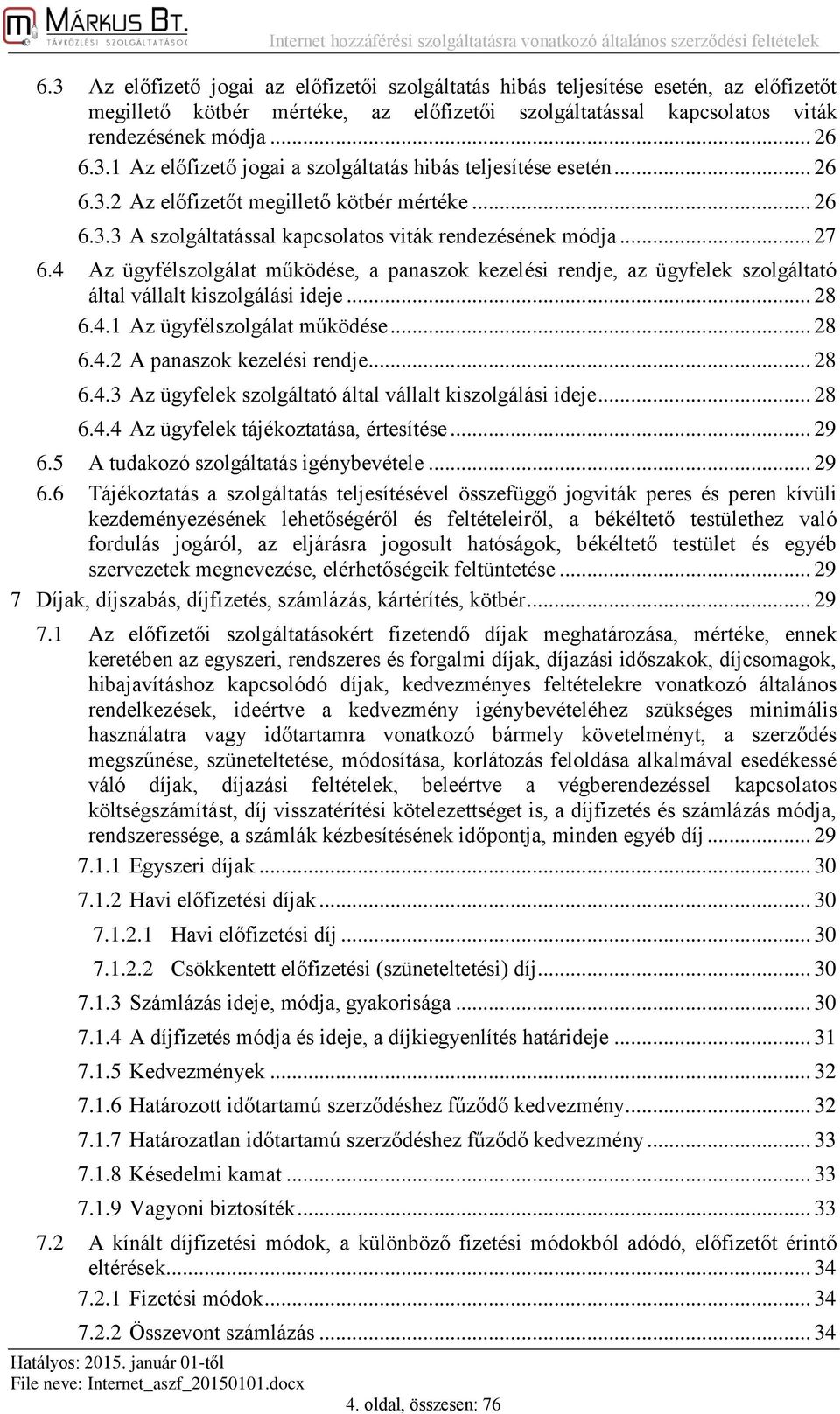 MÁRKUS BT.
TÁVKÖZLÉSI SZOLGÁLTATÁSOK
Internet hozzáférési szolgáltatásra vonatkozó általános szerződési feltételek

6.3 Az előfizető jogai az előfizetői szolgáltatás hibás teljesítése esetén, az előfizetőt megillető kötbér mértéke, az előfizetői szolgáltatással kapcsolatos viták rendezésének módja ... 26
6.3.1 Az előfizető jogai a szolgáltatás hibás teljesítése esetén ... 26
6.3.2 Az előfizetőt megillető kötbér mértéke ... 26
6.3.3 A szolgáltatással kapcsolatos viták rendezésének módja ... 27
6.4 Az ügyfélszolgálat működése, a panaszok kezelési rendje, az ügyfelek szolgáltató által vállalt kiszolgálási ideje ... 28
6.4.1 Az ügyfélszolgálat működése ... 28
6.4.2 A panaszok kezelési rendje ... 28
6.4.3 Az ügyfelek szolgáltató által vállalt kiszolgálási ideje ... 28
6.4.4 Az ügyfelek tájékoztatása, értesítése ... 29
6.5 A tudakozó szolgáltatás igénybevétele ... 29
6.6 Tájékoztatás a szolgáltatás teljesítésével összefüggő jogviták peres és peren kívüli kezdeményezésének lehetőségéről és feltételeiről, a békéltető testülethez való fordulás jogáról, az eljárásra jogosult hatóságok, békéltető testület és egyéb szervezetek megnevezése, elérhetőségeik feltüntetése ... 29
7 Díjak, díjszabás, díjfizetés, számlázás, kártérítés, kötbér ... 29
7.1 Az előfizetői szolgáltatásokért fizetendő díjak meghatározása, mértéke, ennek keretében az egyszeri, rendszeres és forgalmi díjak, díjazási időszakok, díjcsomagok, hibajavításhoz kapcsolódó díjak, kedvezményes feltételekre vonatkozó általános rendelkezések, ideértve a kedvezmény igénybevételéhez szükséges minimális használatra vagy időtartamra vonatkozó bármely követelményt, a szerződés megszűnése, szüneteltetése, módosítása, korlátozás feloldása alkalmával esedékessé váló díjak, díjazási feltételek, beleértve a végberendezéssel kapcsolatos költségszámítást, díj visszatérítési kötelezettséget is, a díjfizetés és számlázás módja, rendszeressége, a számlák kézbesítésének időpontja, minden egyéb díj ... 29
7.1.1 Egyszeri díjak ... 30
7.1.2 Havi előfizetési díjak ... 30
7.1.2.1 Havi előfizetési díj ... 30
7.1.2.2 Csökkentett előfizetési (szüneteltetési) díj ... 30
7.1.3 Számlázás ideje, módja, gyakorisága ... 30
7.1.4 A díjfizetés módja és ideje, a díjkiegyenlítés határideje ... 31
7.1.5 Kedvezmények ... 32
7.1.6 Határozott időtartamú szerződéshez fűződő kedvezmény ... 32
7.1.7 Határozatlan időtartamú szerződéshez fűződő kedvezmény ... 33
7.1.8 Késedelmi kamat ... 33
7.1.9 Vagyoni biztosíték ... 33
7.2 A kínált díjfizetési módok, a különböző fizetési módokból adódó, előfizetőt érintő eltérések ... 34
7.2.1 Fizetési módok ... 34
7.2.2 Összevont számlázás ... 34

Hatályos: 2015. január 01-től
File neve: Internet_aszf_20150101.docx
4. oldal, összesen: 76